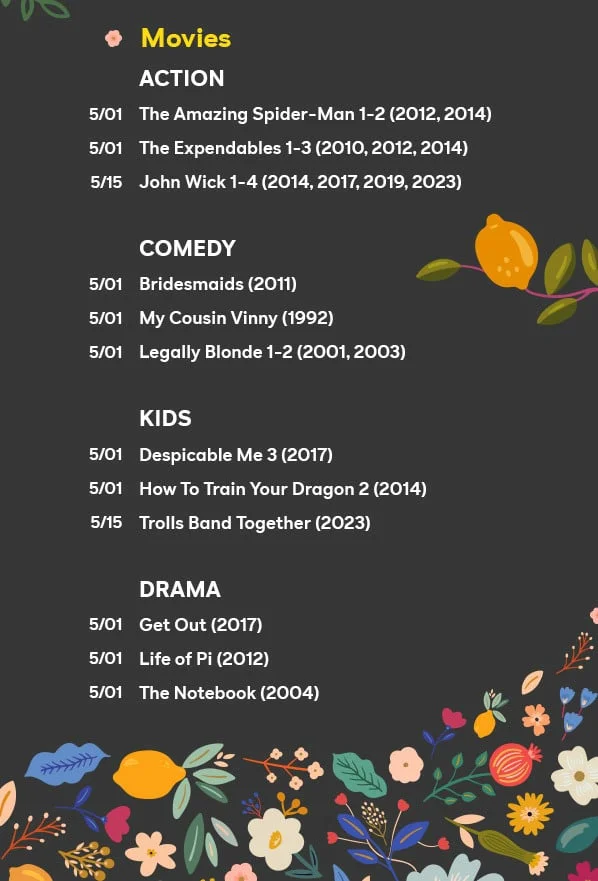 Movies

ACTION

5/01 The Amazing Spider-Man 1-2 (2012, 2014)

5/01 The Expendables 1-3 (2010, 2012, 2014)

5/15 John Wick 1-4 (2014, 2017, 2019, 2023)

COMEDY

5/01 Bridesmaids (2011)

5/01 My Cousin Vinny (1992)

5/01 Legally Blonde 1-2 (2001, 2003)

KIDS

5/01 Despicable Me 3 (2017)

5/01 How To Train Your Dragon 2 (2014)

5/15 Trolls Band Together (2023)

DRAMA

5/01 Get Out (2017)

5/01 Life of Pi (2012)

5/01 The Notebook (2004)